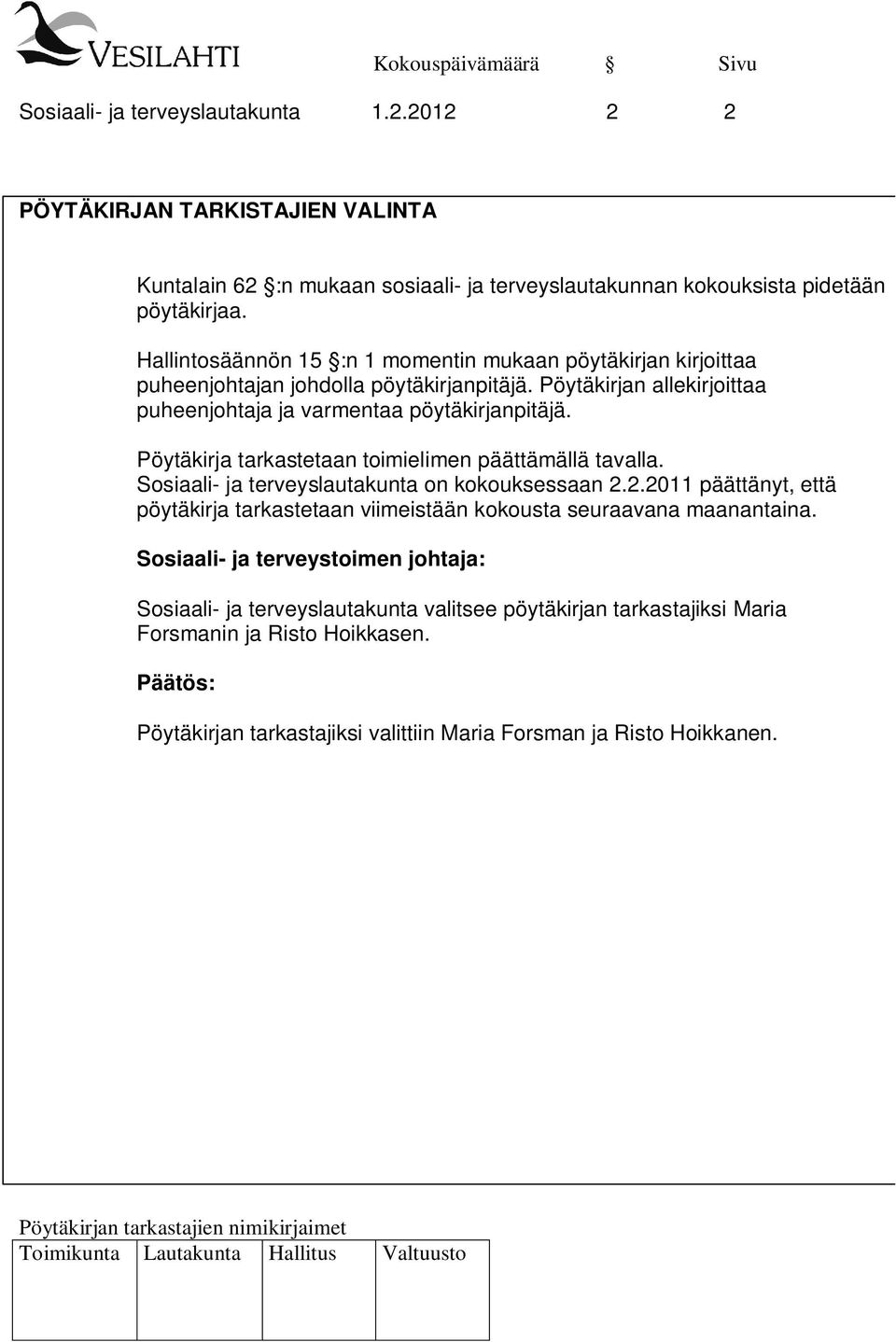 VESILAHTI

Kokouspäivämäärä § Sivu

Sosiaali- ja terveyslautakunta 1.2.2012 2 2

PÖYTÄKIRJAN TARKISTAJIEN VALINTA

Kuntalain 62 §:n mukaan sosiaali- ja terveyslautakunnan kokouksista pidetään pöytäkirjaa.

Hallintosäännön 15 §:n 1 momentin mukaan pöytäkirjan kirjoittaa puheenjohtajan johdolla pöytäkirjanpitäjä. Pöytäkirjan allekirjoittaa puheenjohtaja ja varmentaa pöytäkirjanpitäjä.

Pöytäkirja tarkastetaan toimielimen päättämällä tavalla. Sosiaali- ja terveyslautakunta on kokouksessaan 2.2.2011 päättänyt, että pöytäkirja tarkastetaan viimeistään kokousta seuraavana maanantaina.

Sosiaali- ja terveystoimen johtaja:

Sosiaali- ja terveyslautakunta valitsee pöytäkirjan tarkastajiksi Maria Forsmanin ja Risto Hoikkasen.

Päätös:

Pöytäkirjan tarkastajiksi valittiin Maria Forsman ja Risto Hoikkanen.

Pöytäkirjan tarkastajien nimikirjaimet

| Toimikunta | Lautakunta | Hallitus | Valtuusto |
|---|---|---|---|
| | | | |